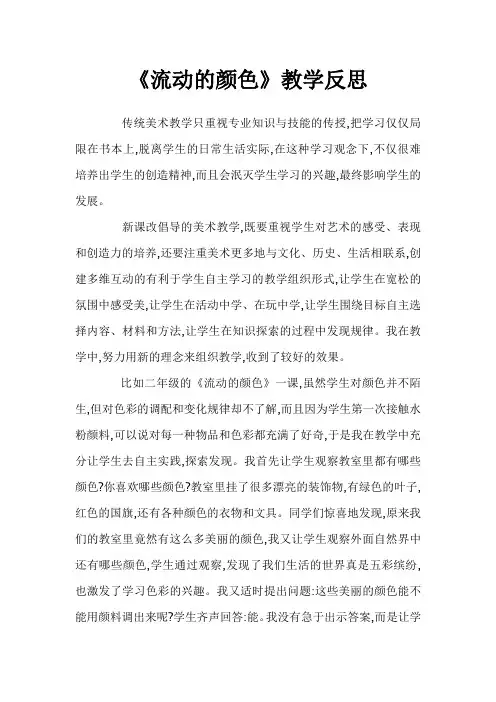 《流动的颜色》教学反思

传统美术教学只重视专业知识与技能的传授,把学习仅仅局限在书本上,脱离学生的日常生活实际,在这种学习观念下,不仅很难培养出学生的创造精神,而且会泯灭学生学习的兴趣,最终影响学生的发展。

新课改倡导的美术教学,既要重视学生对艺术的感受、表现和创造力的培养,还要注重美术更多地与文化、历史、生活相联系,创建多维互动的有利于学生自主学习的教学组织形式,让学生在宽松的氛围中感受美,让学生在活动中学、在玩中学,让学生围绕目标自主选择内容、材料和方法,让学生在知识探索的过程中发现规律。我在教学中,努力用新的理念来组织教学,收到了较好的效果。

比如二年级的《流动的颜色》一课,虽然学生对颜色并不陌生,但对色彩的调配和变化规律却不了解,而且因为学生第一次接触水粉颜料,可以说对每一种物品和色彩都充满了好奇,于是我在教学中充分让学生去自主实践,探索发现。我首先让学生观察教室里都有哪些颜色?你喜欢哪些颜色?教室里挂了很多漂亮的装饰物,有绿色的叶子,红色的国旗,还有各种颜色的衣物和文具。同学们惊喜地发现,原来我们的教室里竟然有这么多美丽的颜色,我又让学生观察外面自然界中还有哪些颜色,学生通过观察,发现了我们生活的世界真是五彩缤纷,也激发了学习色彩的兴趣。我又适时提出问题:这些美丽的颜色能不能用颜料调出来呢?学生齐声回答:能。我没有急于出示答案,而是让学